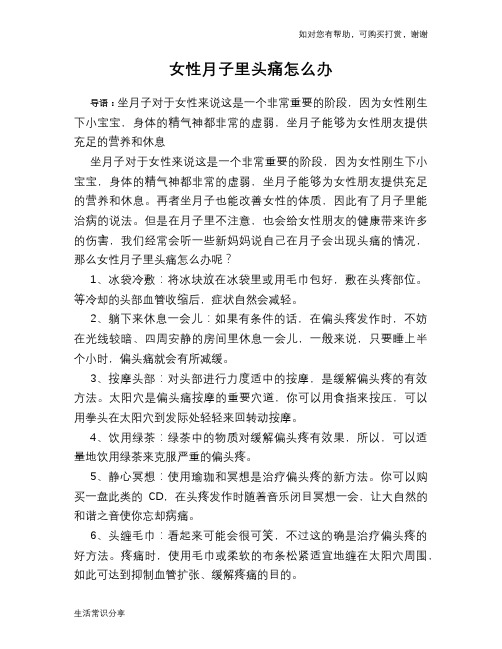 如对您有帮助，可购买打赏，谢谢

女性月子里头痛怎么办

导语：坐月子对于女性来说这是一个非常重要的阶段，因为女性刚生下小宝宝，身体的精气神都非常的虚弱，坐月子能够为女性朋友提供充足的营养和休息

坐月子对于女性来说这是一个非常重要的阶段，因为女性刚生下小宝宝，身体的精气神都非常的虚弱，坐月子能够为女性朋友提供充足的营养和休息。再者坐月子也能改善女性的体质，因此有了月子里能治病的说法。但是在月子里不注意，也会给女性朋友的健康带来许多的伤害，我们经常会听一些新妈妈说自己在月子会出现头痛的情况，那么女性月子里头痛怎么办呢？

1、冰袋冷敷：将冰块放在冰袋里或用毛巾包好，敷在头疼部位。等冷却的头部血管收缩后，症状自然会减轻。

2、躺下来休息一会儿：如果有条件的话，在偏头疼发作时，不妨在光线较暗、四周安静的房间里休息一会儿，一般来说，只要睡上半个小时，偏头痛就会有所减缓。

3、按摩头部：对头部进行力度适中的按摩，是缓解偏头疼的有效方法。太阳穴是偏头痛按摩的重要穴道，你可以用食指来按压，可以用拳头在太阳穴到发际处轻轻来回转动按摩。

4、饮用绿茶：绿茶中的物质对缓解偏头疼有效果，所以，可以适量地饮用绿茶来克服严重的偏头疼。

5、静心冥想：使用瑜珈和冥想是治疗偏头疼的新方法。你可以购买一盘此类的 CD，在头疼发作时随着音乐闭目冥想一会，让大自然的和谐之音使你忘却病痛。

6、头缠毛巾：看起来可能会很可笑，不过这的确是治疗偏头疼的好方法。疼痛时，使用毛巾或柔软的布条松紧适宜地缠在太阳穴周围，如此可达到抑制血管扩张、缓解疼痛的目的。

生活常识分享